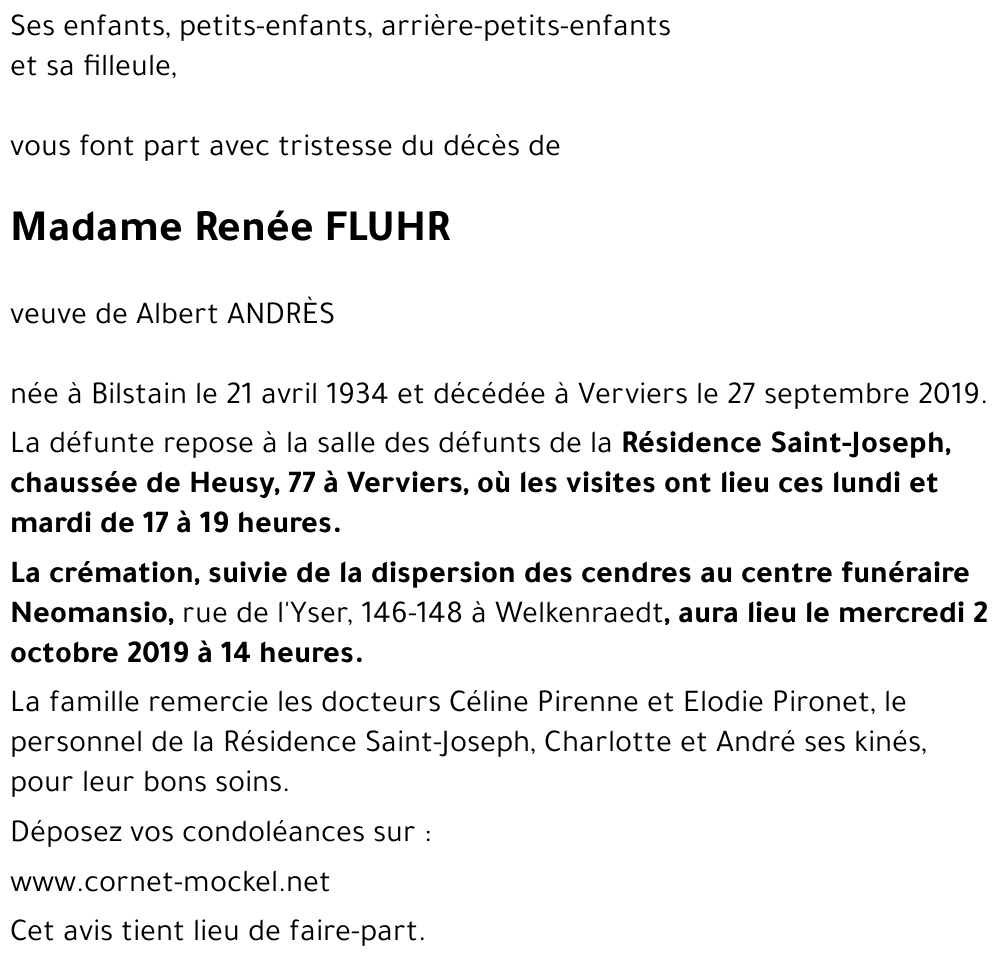 Ses enfants, petits-enfants, arrière-petits-enfants
et sa filleule,

vous font part avec tristesse du décès de

Madame Renée FLUHR

veuve de Albert ANDRÈS

née à Bilstain le 21 avril 1934 et décédée à Verviers le 27 septembre 2019.

La défunte repose à la salle des défunts de la Résidence Saint-Joseph, chaussée de Heusy, 77 à Verviers, où les visites ont lieu ces lundi et mardi de 17 à 19 heures.

La crémation, suivie de la dispersion des cendres au centre funéraire Neomansio, rue de l'Yser, 146-148 à Welkenraedt, aura lieu le mercredi 2 octobre 2019 à 14 heures.

La famille remercie les docteurs Céline Pirenne et Elodie Pironet, le personnel de la Résidence Saint-Joseph, Charlotte et André ses kinés, pour leur bons soins.

Déposez vos condoléances sur :

www.cornet-mockel.net

Cet avis tient lieu de faire-part.